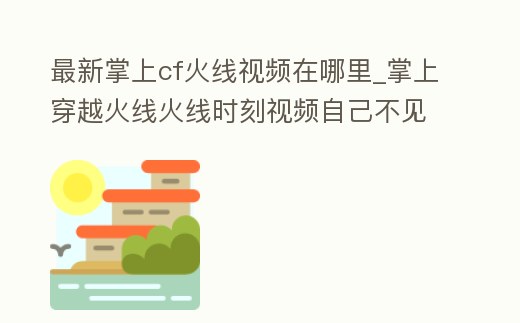 最新掌上cf火线视频在哪里_掌上穿越火线火线时刻视频自己不见